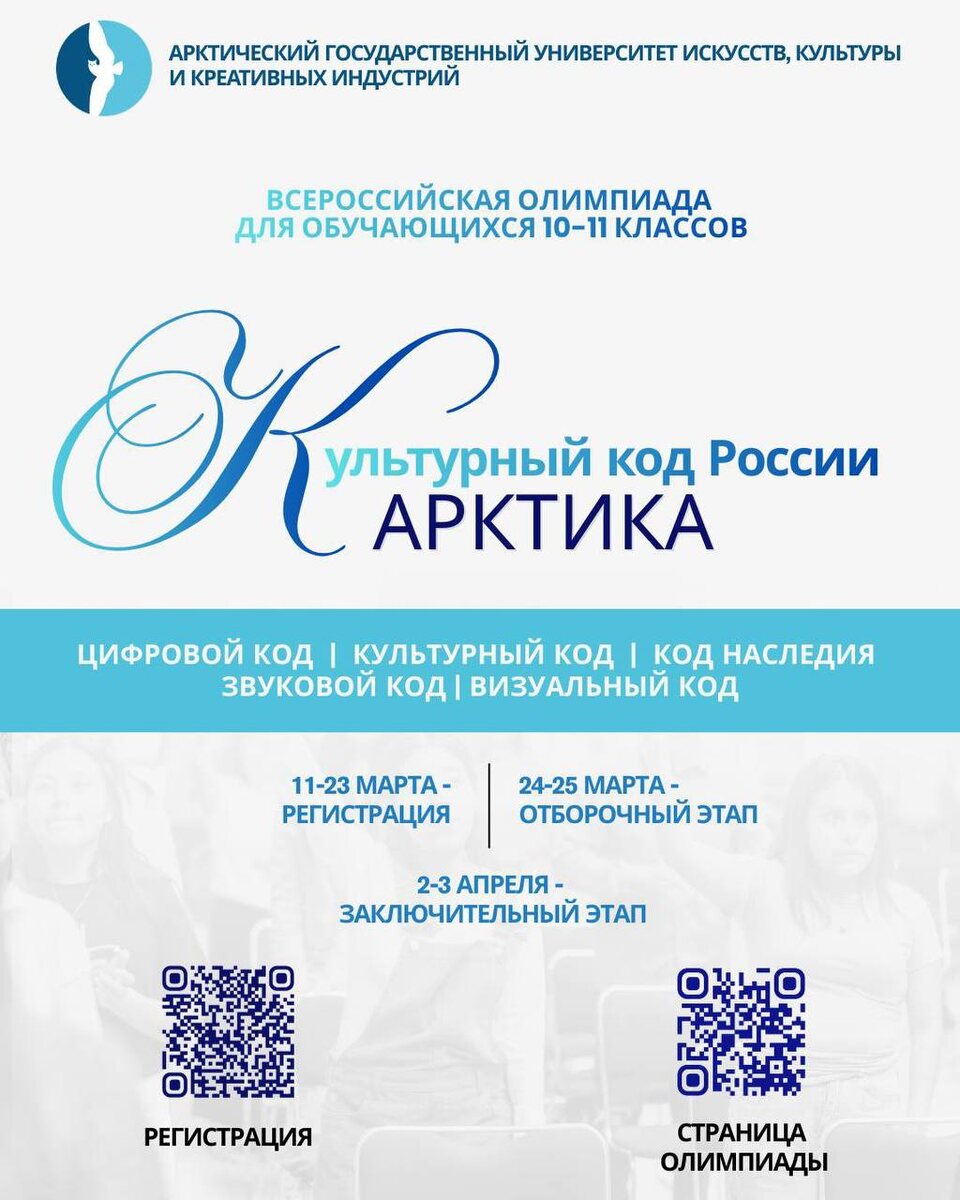 АРКТИЧЕСКИЙ ГОСУДАРСТВЕННЫЙ УНИВЕРСИТЕТ ИСКУССТВ, КУЛЬТУРЫ И КРЕАТИВНЫХ ИНДУСТРИЙ

ВСЕРОССИЙСКАЯ ОЛИМПИАДА ДЛЯ ОБУЧАЮЩИХСЯ 10–11 КЛАССОВ

Культурный код России
АРКТИКА

ЦИФРОВОЙ КОД | КУЛЬТУРНЫЙ КОД | КОД НАСЛЕДИЯ
ЗВУКОВОЙ КОД | ВИЗУАЛЬНЫЙ КОД

11-23 МАРТА - РЕГИСТРАЦИЯ

24-25 МАРТА - ОТБОРОЧНЫЙ ЭТАП

2-3 АПРЕЛЯ - ЗАКЛЮЧИТЕЛЬНЫЙ ЭТАП

РЕГИСТРАЦИЯ

СТРАНИЦА ОЛИМПИАДЫ